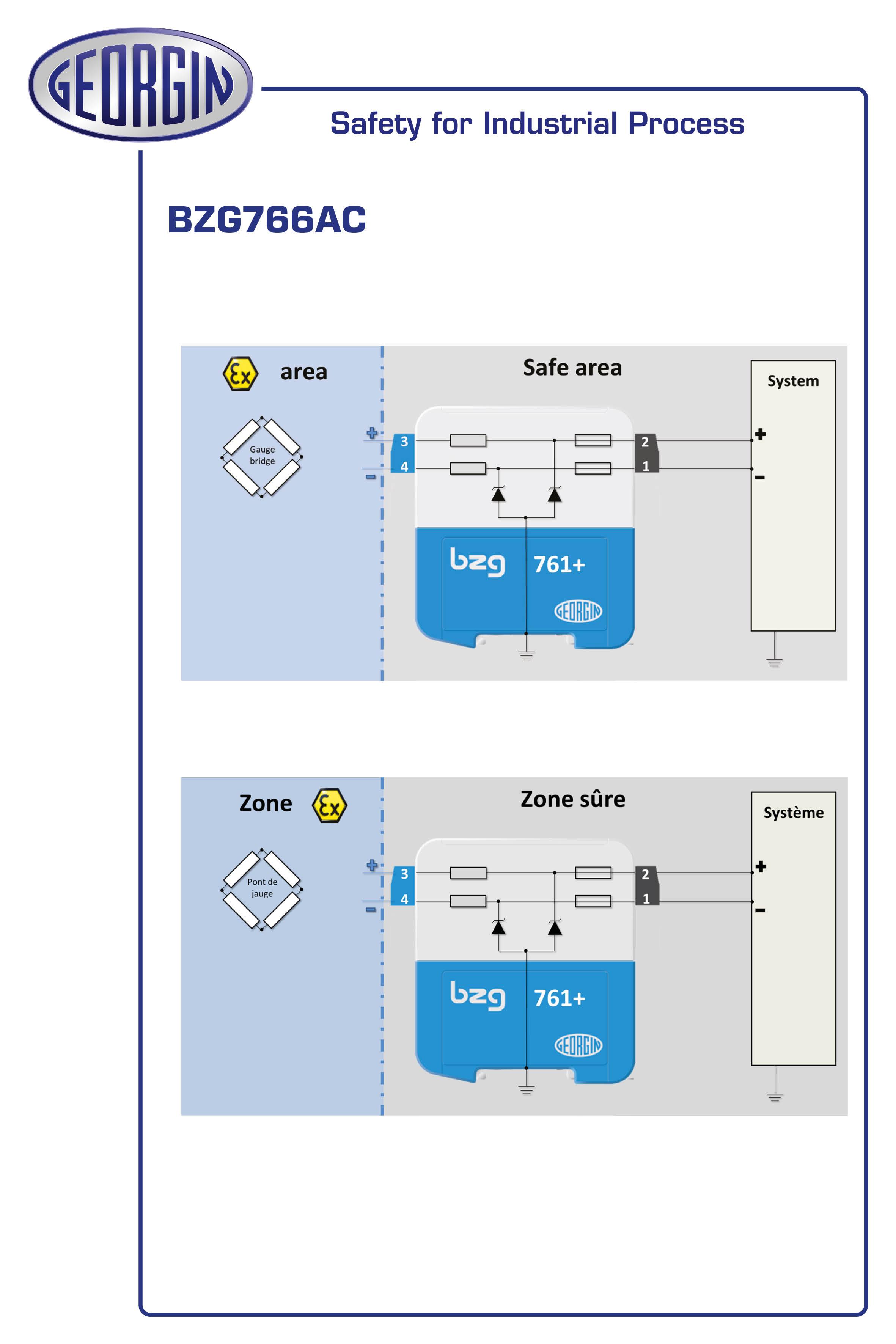 GEORGIN

Safety for Industrial Process

BZG766AC

Ex area

Safe area

System

Gauge bridge

+
-

3
4

2
1

+
-

bzg 761+

GEORGIN

Zone Ex

Zone sûre

Système

Pont de jauge

+
-

3
4

2
1

+
-

bzg 761+

GEORGIN